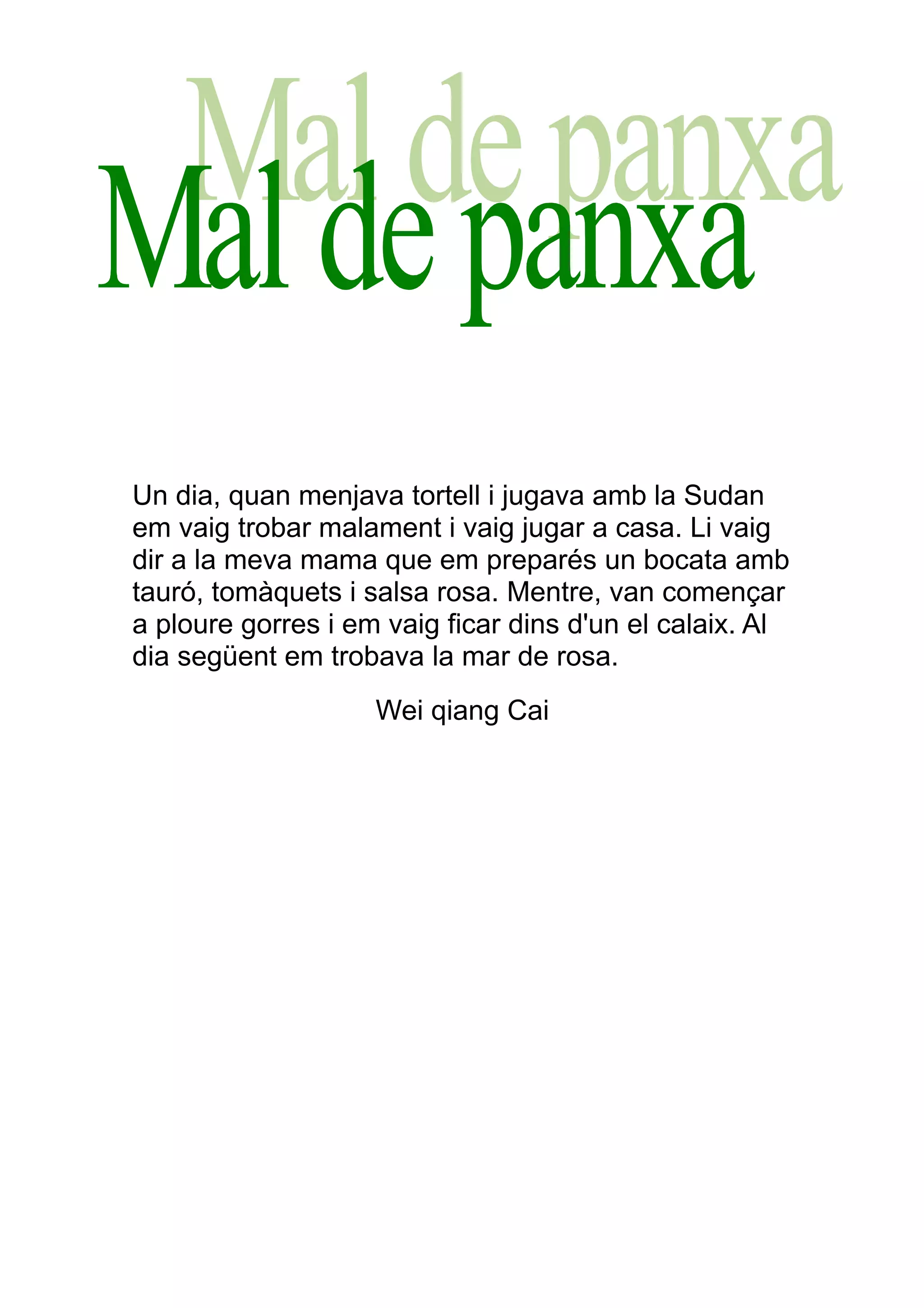 Mal de panxa

Mal de panxa

Un dia, quan menjava tortell i jugava amb la Sudan em vaig trobar malament i vaig jugar a casa. Li vaig dir a la meva mama que em preparés un bocata amb tauró, tomàquets i salsa rosa. Mentre, van començar a ploure gorres i em vaig ficar dins d'un el calaix. Al dia següent em trobava la mar de rosa.

Wei qiang Cai